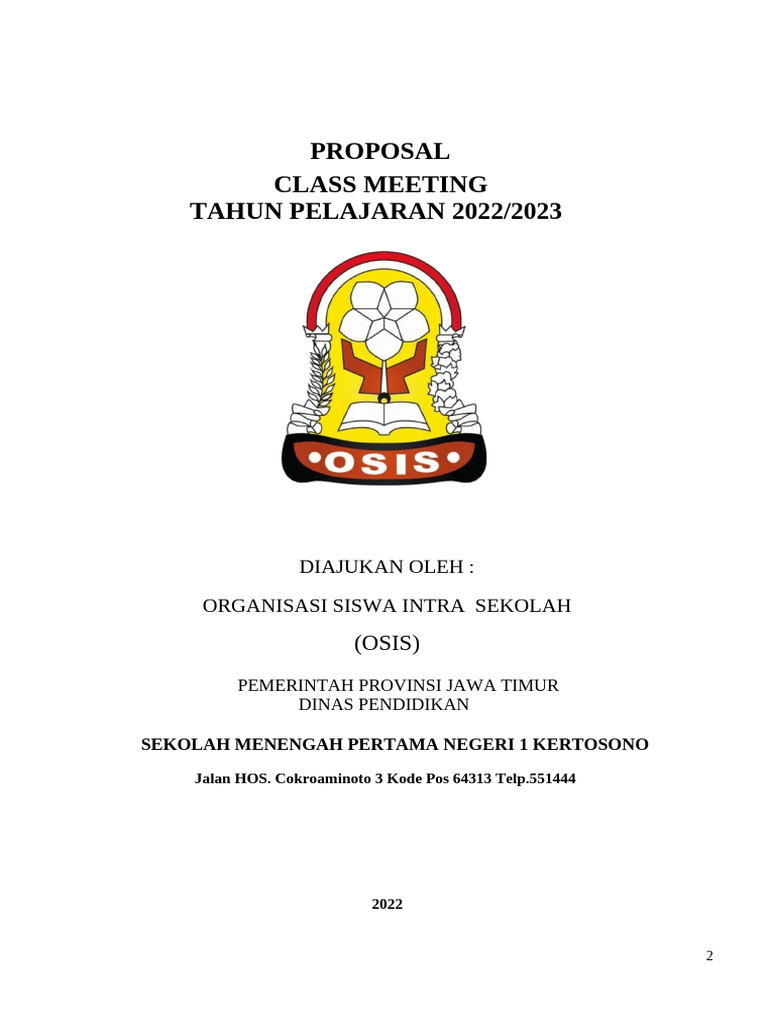 PROPOSAL
CLASS MEETING
TAHUN PELAJARAN 2022/2023

•OSIS•

DIAJUKAN OLEH :

ORGANISASI SISWA INTRA SEKOLAH

(OSIS)

PEMERINTAH PROVINSI JAWA TIMUR
DINAS PENDIDIKAN

SEKOLAH MENENGAH PERTAMA NEGERI 1 KERTOSONO

Jalan HOS. Cokroaminoto 3 Kode Pos 64313 Telp.551444

2022

2